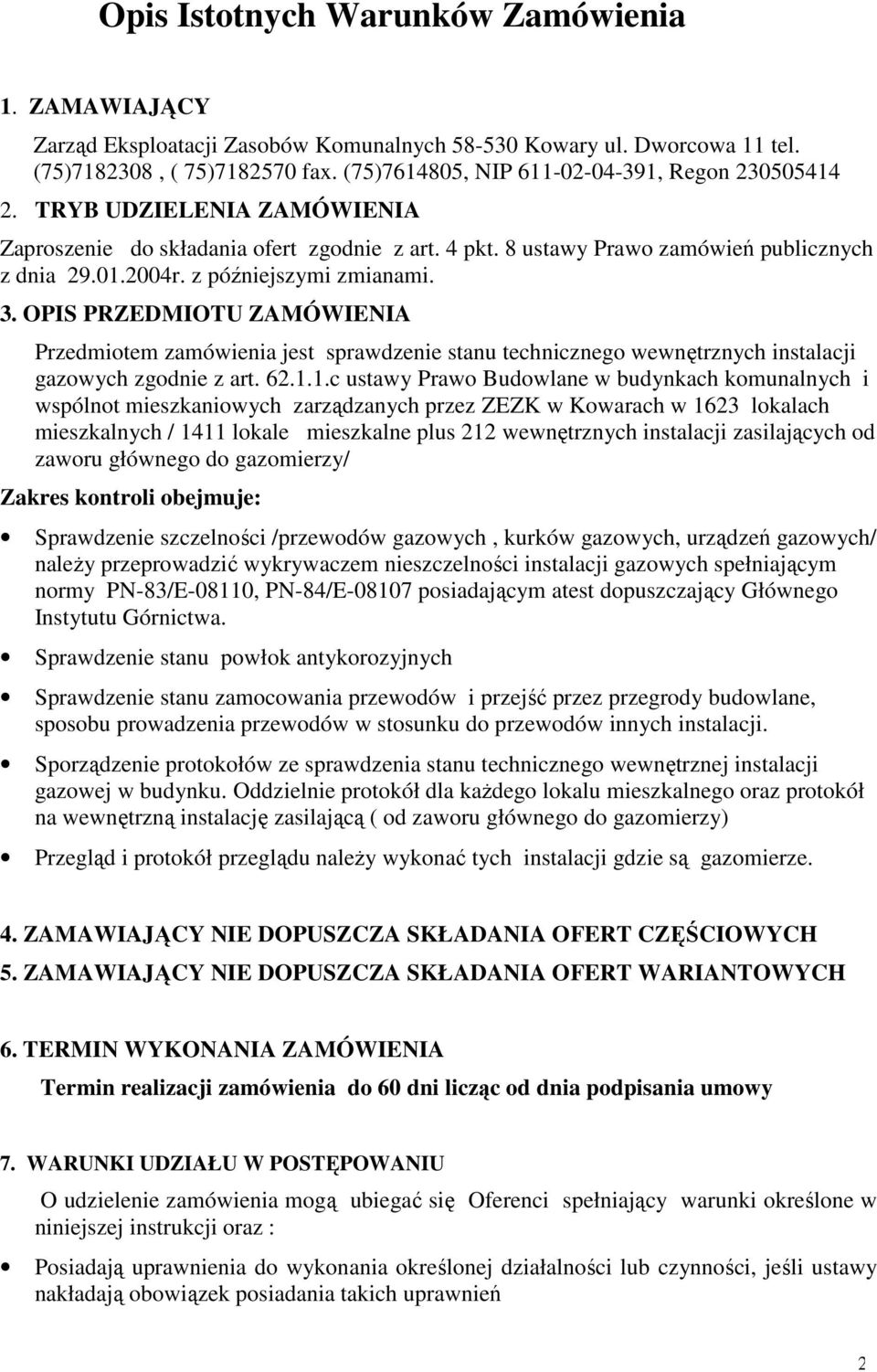 Opis Istotnych Warunków Zamówienia

1. ZAMAWIAJĄCY

Zarząd Eksploatacji Zasobów Komunalnych 58-530 Kowary ul. Dworcowa 11 tel. (75)7182308 , ( 75)7182570 fax. (75)7614805, NIP 611-02-04-391, Regon 230505414

2. TRYB UDZIELENIA ZAMÓWIENIA

Zaproszenie do składania ofert zgodnie z art. 4 pkt. 8 ustawy Prawo zamówień publicznych z dnia 29.01.2004r. z późniejszymi zmianami.

3. OPIS PRZEDMIOTU ZAMÓWIENIA

Przedmiotem zamówienia jest sprawdzenie stanu technicznego wewnętrznych instalacji gazowych zgodnie z art. 62.1.1.c ustawy Prawo Budowlane w budynkach komunalnych i wspólnot mieszkaniowych zarządzanych przez ZEZK w Kowarach w 1623 lokalach mieszkalnych / 1411 lokale mieszkalne plus 212 wewnętrznych instalacji zasilających od zaworu głównego do gazomierzy/

Zakres kontroli obejmuje:

• Sprawdzenie szczelności /przewodów gazowych , kurków gazowych, urządzeń gazowych/ należy przeprowadzić wykrywaczem nieszczelności instalacji gazowych spełniającym normy PN-83/E-08110, PN-84/E-08107 posiadającym atest dopuszczający Głównego Instytutu Górnictwa.

• Sprawdzenie stanu powłok antykorozyjnych

• Sprawdzenie stanu zamocowania przewodów i przejść przez przegrody budowlane, sposobu prowadzenia przewodów w stosunku do przewodów innych instalacji.

• Sporządzenie protokołów ze sprawdzenia stanu technicznego wewnętrznej instalacji gazowej w budynku. Oddzielnie protokół dla każdego lokalu mieszkalnego oraz protokół na wewnętrzną instalację zasilającą ( od zaworu głównego do gazomierzy)

• Przegląd i protokół przeglądu należy wykonać tych instalacji gdzie są gazomierze.

4. ZAMAWIAJĄCY NIE DOPUSZCZA SKŁADANIA OFERT CZĘŚCIOWYCH
5. ZAMAWIAJĄCY NIE DOPUSZCZA SKŁADANIA OFERT WARIANTOWYCH

6. TERMIN WYKONANIA ZAMÓWIENIA

Termin realizacji zamówienia do 60 dni licząc od dnia podpisania umowy

7. WARUNKI UDZIAŁU W POSTĘPOWANIU

O udzielenie zamówienia mogą ubiegać się Oferenci spełniający warunki określone w niniejszej instrukcji oraz :

• Posiadają uprawnienia do wykonania określonej działalności lub czynności, jeśli ustawy nakładają obowiązek posiadania takich uprawnień

2